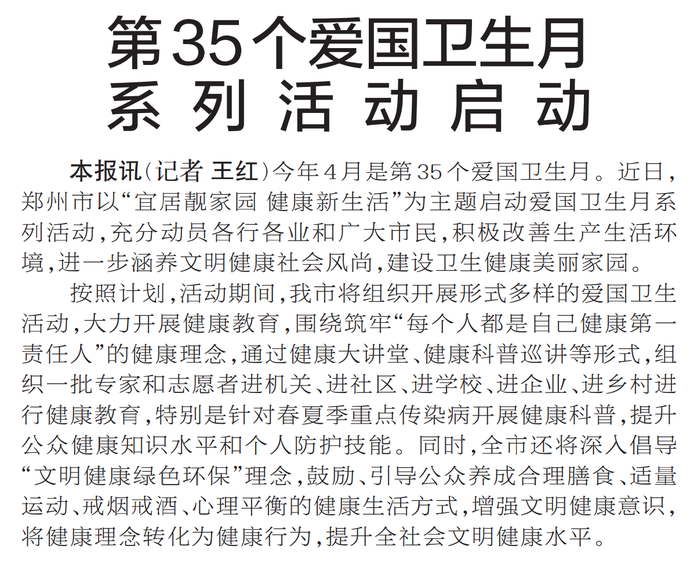 第35个爱国卫生月
系列活动启动

本报讯(记者 王红)今年4月是第35个爱国卫生月。近日,郑州市以“宜居靓家园 健康新生活”为主题启动爱国卫生月系列活动,充分动员各行各业和广大市民,积极改善生产生活环境,进一步涵养文明健康社会风尚,建设卫生健康美丽家园。

按照计划,活动期间,我市将组织开展形式多样的爱国卫生活动,大力开展健康教育,围绕筑牢“每个人都是自己健康第一责任人”的健康理念,通过健康大讲堂、健康科普巡讲等形式,组织一批专家和志愿者进机关、进社区、进学校、进企业、进乡村进行健康教育,特别是针对春夏季重点传染病开展健康科普,提升公众健康知识水平和个人防护技能。同时,全市还将深入倡导“文明健康绿色环保”理念,鼓励、引导公众养成合理膳食、适量运动、戒烟戒酒、心理平衡的健康生活方式,增强文明健康意识,将健康理念转化为健康行为,提升全社会文明健康水平。